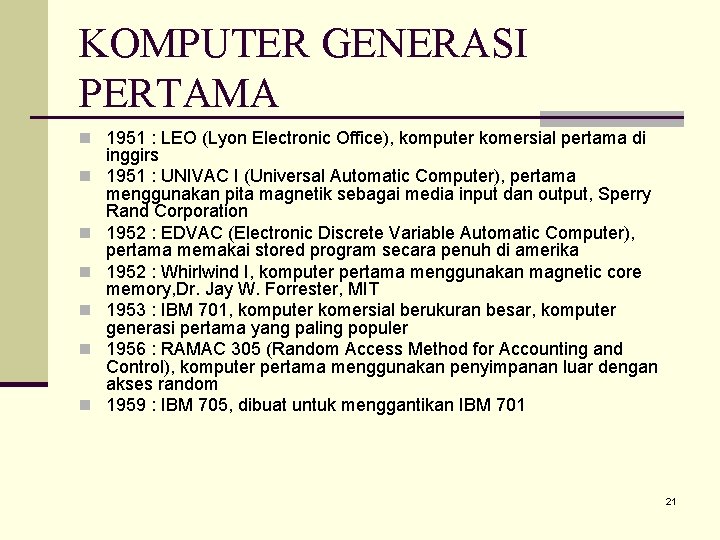 KOMPUTER GENERASI PERTAMA

1951 : LEO (Lyon Electronic Office), komputer komersial pertama di inggirs

1951 : UNIVAC I (Universal Automatic Computer), pertama menggunakan pita magnetik sebagai media input dan output, Sperry Rand Corporation

1952 : EDVAC (Electronic Discrete Variable Automatic Computer), pertama memakai stored program secara penuh di amerika

1952 : Whirlwind I, komputer pertama menggunakan magnetic core memory,Dr. Jay W. Forrester, MIT

1953 : IBM 701, komputer komersial berukuran besar, komputer generasi pertama yang paling populer

1956 : RAMAC 305 (Random Access Method for Accounting and Control), komputer pertama menggunakan penyimpanan luar dengan akses random

1959 : IBM 705, dibuat untuk menggantikan IBM 701

21